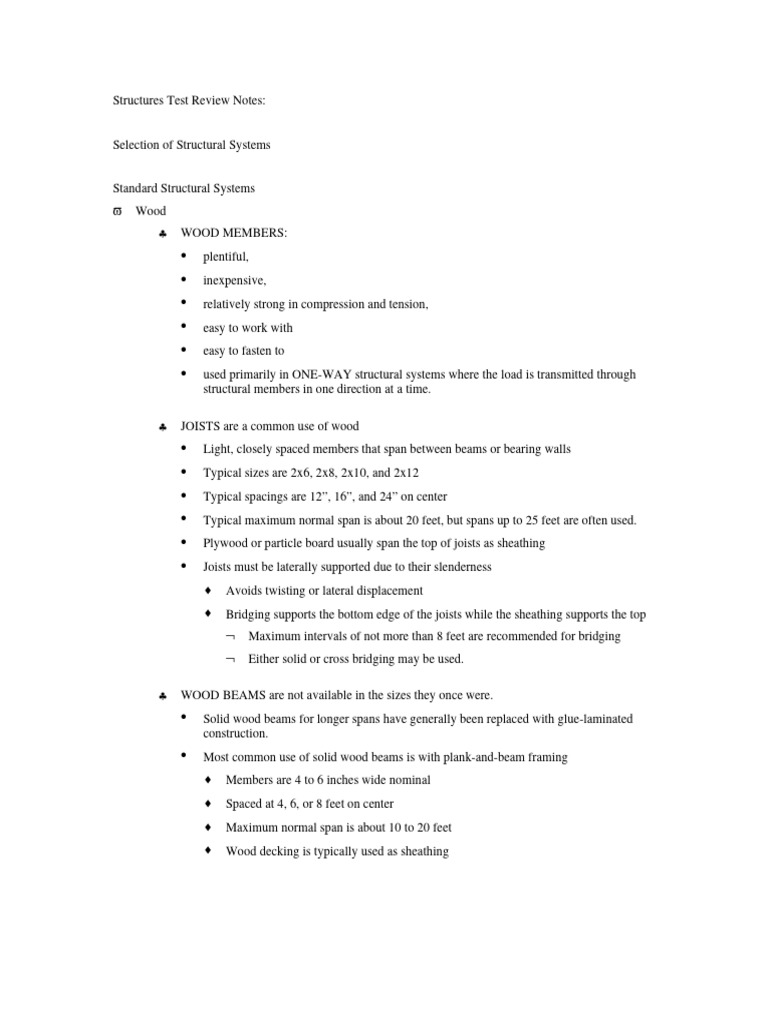 Structures Test Review Notes:

Selection of Structural Systems

Standard Structural Systems

ϖ Wood

♣ WOOD MEMBERS:

• plentiful,

• inexpensive,

• relatively strong in compression and tension,

• easy to work with

• easy to fasten to

• used primarily in ONE-WAY structural systems where the load is transmitted through structural members in one direction at a time.

♣ JOISTS are a common use of wood

• Light, closely spaced members that span between beams or bearing walls

• Typical sizes are 2x6, 2x8, 2x10, and 2x12

• Typical spacings are 12", 16", and 24" on center

• Typical maximum normal span is about 20 feet, but spans up to 25 feet are often used.

• Plywood or particle board usually span the top of joists as sheathing

• Joists must be laterally supported due to their slenderness

♦ Avoids twisting or lateral displacement

♦ Bridging supports the bottom edge of the joists while the sheathing supports the top

¬ Maximum intervals of not more than 8 feet are recommended for bridging

¬ Either solid or cross bridging may be used.

♣ WOOD BEAMS are not available in the sizes they once were.

• Solid wood beams for longer spans have generally been replaced with glue-laminated construction.

• Most common use of solid wood beams is with plank-and-beam framing

♦ Members are 4 to 6 inches wide nominal

♦ Spaced at 4, 6, or 8 feet on center

♦ Maximum normal span is about 10 to 20 feet

♦ Wood decking is typically used as sheathing